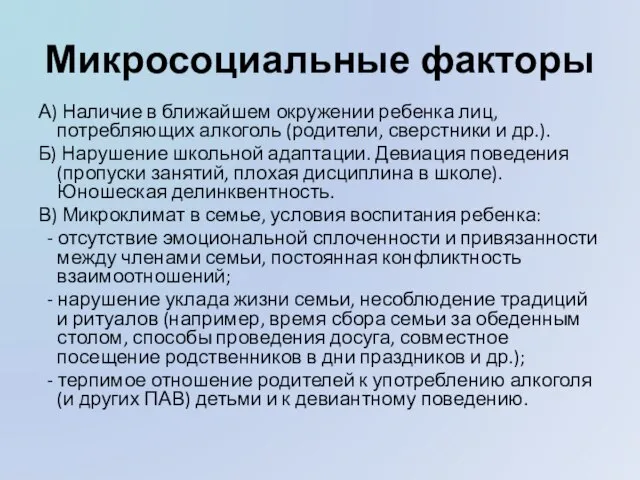 Микросоциальные факторы

А) Наличие в ближайшем окружении ребенка лиц, потребляющих алкоголь (родители, сверстники и др.).

Б) Нарушение школьной адаптации. Девиация поведения (пропуски занятий, плохая дисциплина в школе). Юношеская делинквентность.

В) Микроклимат в семье, условия воспитания ребенка:

- отсутствие эмоциональной сплоченности и привязанности между членами семьи, постоянная конфликтность взаимоотношений;

- нарушение уклада жизни семьи, несоблюдение традиций и ритуалов (например, время сбора семьи за обеденным столом, способы проведения досуга, совместное посещение родственников в дни праздников и др.);

- терпимое отношение родителей к употреблению алкоголя (и других ПАВ) детьми и к девиантному поведению.